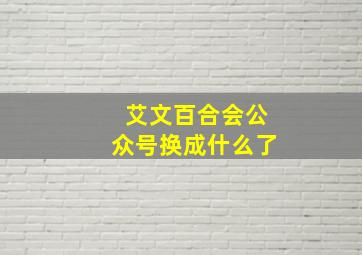 艾文百合会公众号换成什么了